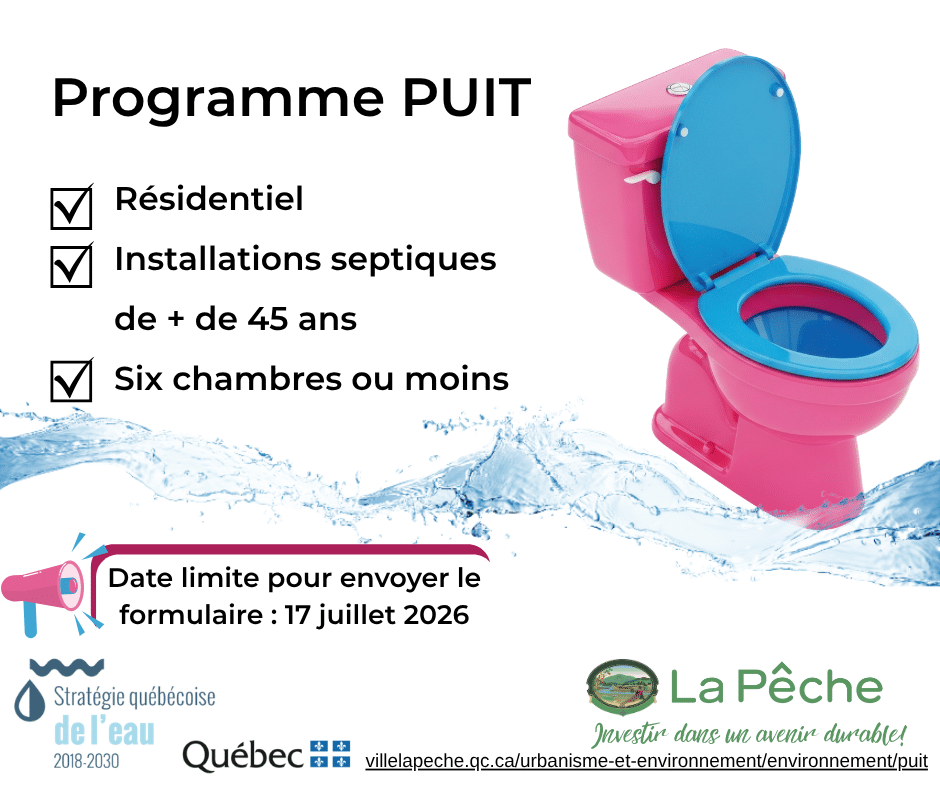 Programme PUIT

Résidentiel

Installations septiques de + de 45 ans

Six chambres ou moins

Date limite pour envoyer le formulaire : 17 juillet 2026

Stratégie québécoise de l'eau 2018-2030

Québec

La Pêche
Investir dans un avenir durable!

villelapeche.qc.ca/urbanisme-et-environnement/environnement/puit